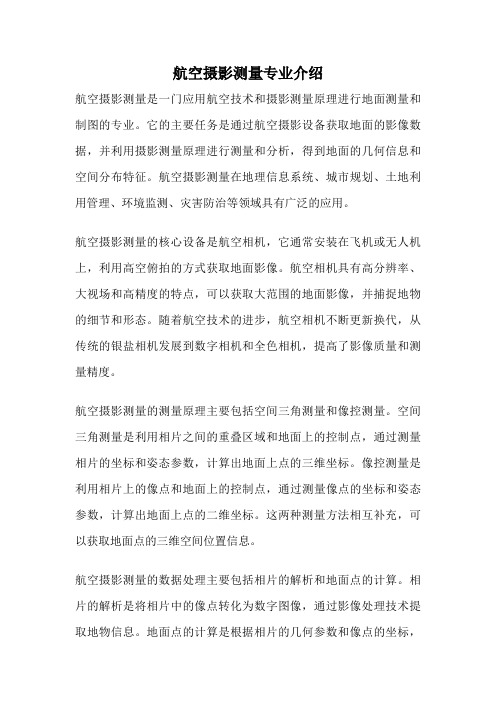 航空摄影测量专业介绍

航空摄影测量是一门应用航空技术和摄影测量原理进行地面测量和制图的专业。它的主要任务是通过航空摄影设备获取地面的影像数据，并利用摄影测量原理进行测量和分析，得到地面的几何信息和空间分布特征。航空摄影测量在地理信息系统、城市规划、土地利用管理、环境监测、灾害防治等领域具有广泛的应用。

航空摄影测量的核心设备是航空相机，它通常安装在飞机或无人机上，利用高空俯拍的方式获取地面影像。航空相机具有高分辨率、大视场和高精度的特点，可以获取大范围的地面影像，并捕捉地物的细节和形态。随着航空技术的进步，航空相机不断更新换代，从传统的银盐相机发展到数字相机和全色相机，提高了影像质量和测量精度。

航空摄影测量的测量原理主要包括空间三角测量和像控测量。空间三角测量是利用相片之间的重叠区域和地面上的控制点，通过测量相片的坐标和姿态参数，计算出地面上点的三维坐标。像控测量是利用相片上的像点和地面上的控制点，通过测量像点的坐标和姿态参数，计算出地面上点的二维坐标。这两种测量方法相互补充，可以获取地面点的三维空间位置信息。

航空摄影测量的数据处理主要包括相片的解析和地面点的计算。相片的解析是将相片中的像点转化为数字图像，通过影像处理技术提取地物信息。地面点的计算是根据相片的几何参数和像点的坐标，